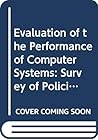 Evaluation of the Performance of Computer Systems: Survey of Polici…

COVER COMING SOON